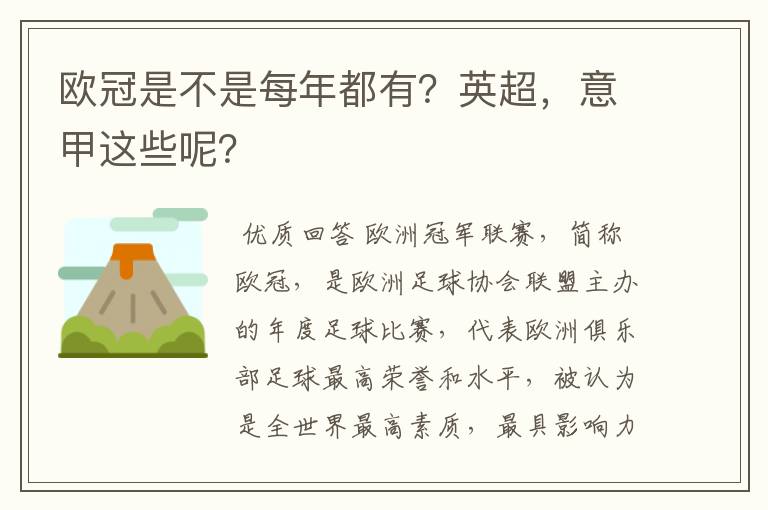 欧冠是不是每年都有？英超，意甲这些呢？

优质回答 欧洲冠军联赛，简称欧冠，是欧洲足球协会联盟主办的年度足球比赛，代表欧洲俱乐部足球最高荣誉和水平，被认为是全世界最高素质，最具影响力